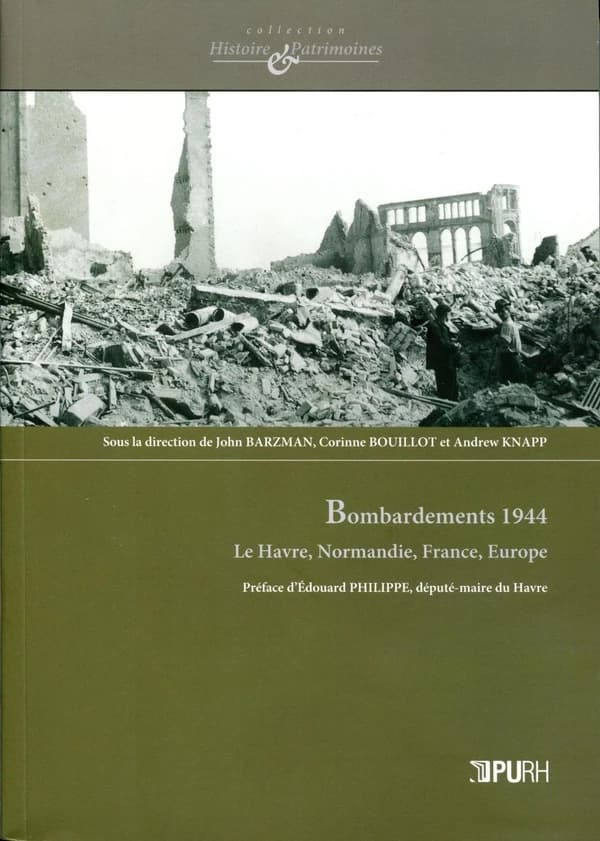 collection
Histoire & Patrimoines

Sous la direction de John BARZMAN, Corinne BOUILLOT et Andrew KNAPP

Bombardements 1944

Le Havre, Normandie, France, Europe

Préface d'Édouard PHILIPPE, député-maire du Havre

PURH